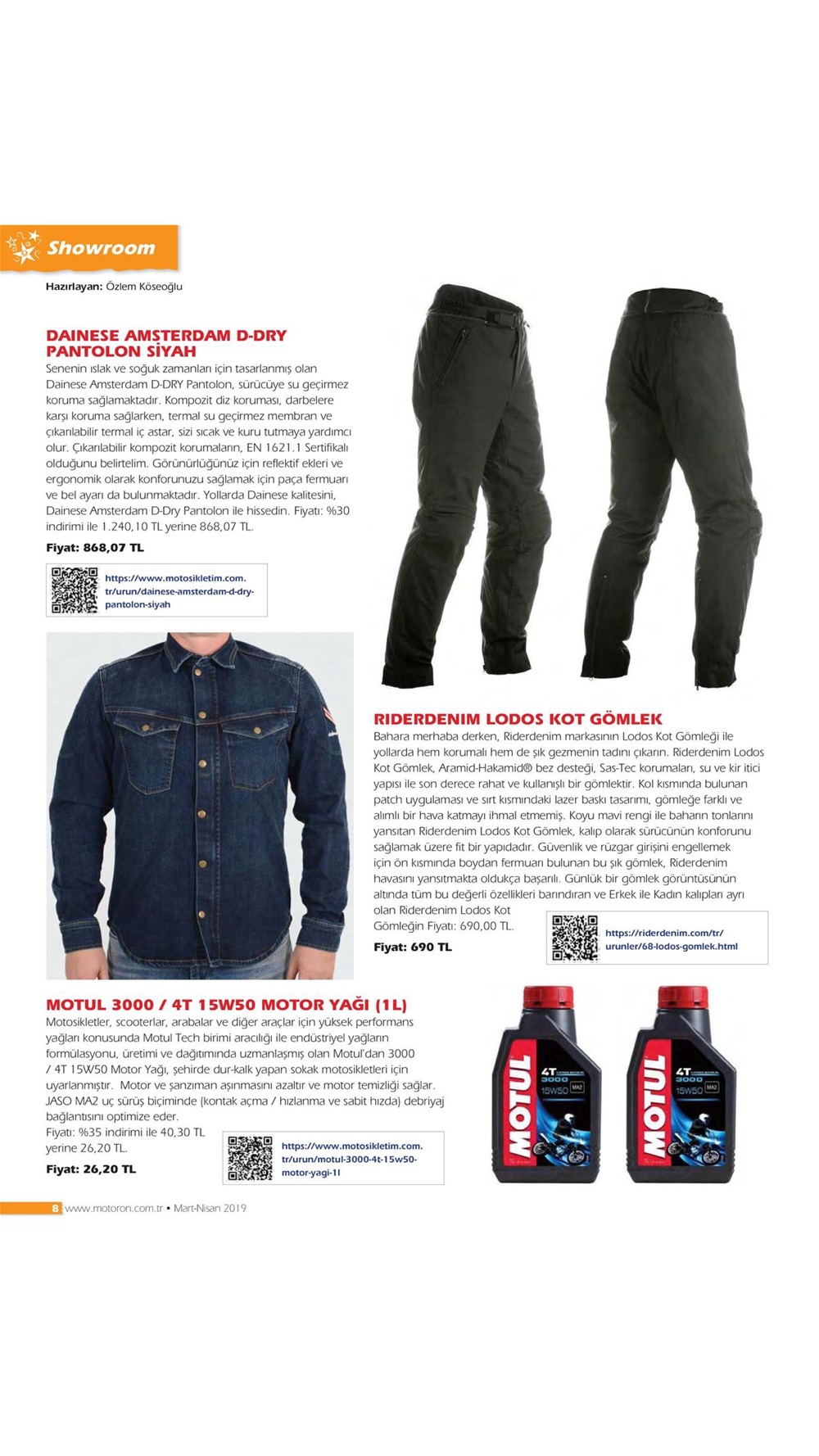 Showroom

Hazırlayan: Özlem Köseoğlu

DAINESE AMSTERDAM D-DRY PANTOLON SİYAH

Senenin ıslak ve soğuk zamanları için tasarlanmış olan Dainese Amsterdam D-DRY Pantolon, sürücüye su geçirmez koruma sağlamaktadır. Kompozit diz koruması, darbelere karşı koruma sağlarken, termal su geçirmez membran ve çıkarılabilir termal iç astar, sizi sıcak ve kuru tutmaya yardımcı olur. Çıkarılabilir kompozit korumaların, EN 1621.1 Sertifikalı olduğunu belirtelim. Görünürlüğünüz için reflektif ekleri ve ergonomik olarak konforunuzu sağlamak için paça fermuarı ve bel ayarı da bulunmaktadır. Yollarda Dainese kalitesini, Dainese Amsterdam D-Dry Pantolon ile hissedin. Fiyatı: %30 indirimi ile 1.240,10 TL yerine 868,07 TL.

Fiyat: 868,07 TL

https://www.motosikletim.com.tr/urun/dainese-amsterdam-d-dry-pantolon-siyah

RIDERDENIM LODOS KOT GÖMLEK

Bahara merhaba derken, Riderdenim markasının Lodos Kot Gömleği ile yollarda hem korumalı hem de şık gezmenin tadını çıkarın. Riderdenim Lodos Kot Gömlek, Aramid-Hakamid® bez desteği, Sas-Tec korumaları, su ve kir itici yapısı ile son derece rahat ve kullanışlı bir gömlektir. Kol kısmında bulunan patch uygulaması ve sırt kısmındaki lazer baskı tasarımı, gömleğe farklı ve alımlı bir hava katmayı ihmal etmemiş. Koyu mavi rengi ile baharın tonlarını yansıtan Riderdenim Lodos Kot Gömlek, kalıp olarak sürücünün konforunu sağlamak üzere fit bir yapıdadır. Güvenlik ve rüzgar girişini engellemek için ön kısmında boydan fermuarı bulunan bu şık gömlek, Riderdenim havasını yansıtmakta oldukça başarılı. Günlük bir gömlek görüntüsünün altında tüm bu değerli özellikleri barındıran ve Erkek ile Kadın kalıpları ayrı olan Riderdenim Lodos Kot Gömleğin Fiyatı: 690,00 TL.

Fiyat: 690 TL

https://riderdenim.com/tr/urunler/68-lodos-gomlek.html

MOTUL 3000 / 4T 15W50 MOTOR YAĞI (1L)

Motosikletler, scooterlar, arabalar ve diğer araçlar için yüksek performans yağları konusunda Motul Tech birimi aracılığı ile endüstriyel yağların formülasyonu, üretimi ve dağıtımında uzmanlaşmış olan Motul'dan 3000 / 4T 15W50 Motor Yağı, şehirde dur-kalk yapan sokak motosikletleri için uyarlanmıştır. Motor ve şanzıman aşınmasını azaltır ve motor temizliği sağlar. JASO MA2 uç sürüş biçiminde (kontak açma / hızlanma ve sabit hızda) debriyaj bağlantısını optimize eder.
Fiyatı: %35 indirimi ile 40,30 TL yerine 26,20 TL.

Fiyat: 26,20 TL

https://www.motosikletim.com.tr/urun/motul-3000-4t-15w50-motor-yagi-1l

MOTUL 4T 3000 15W50 MA2

MOTUL 4T 3000 15W50 MA2

8 www.motoron.com.tr • Mart-Nisan 2019